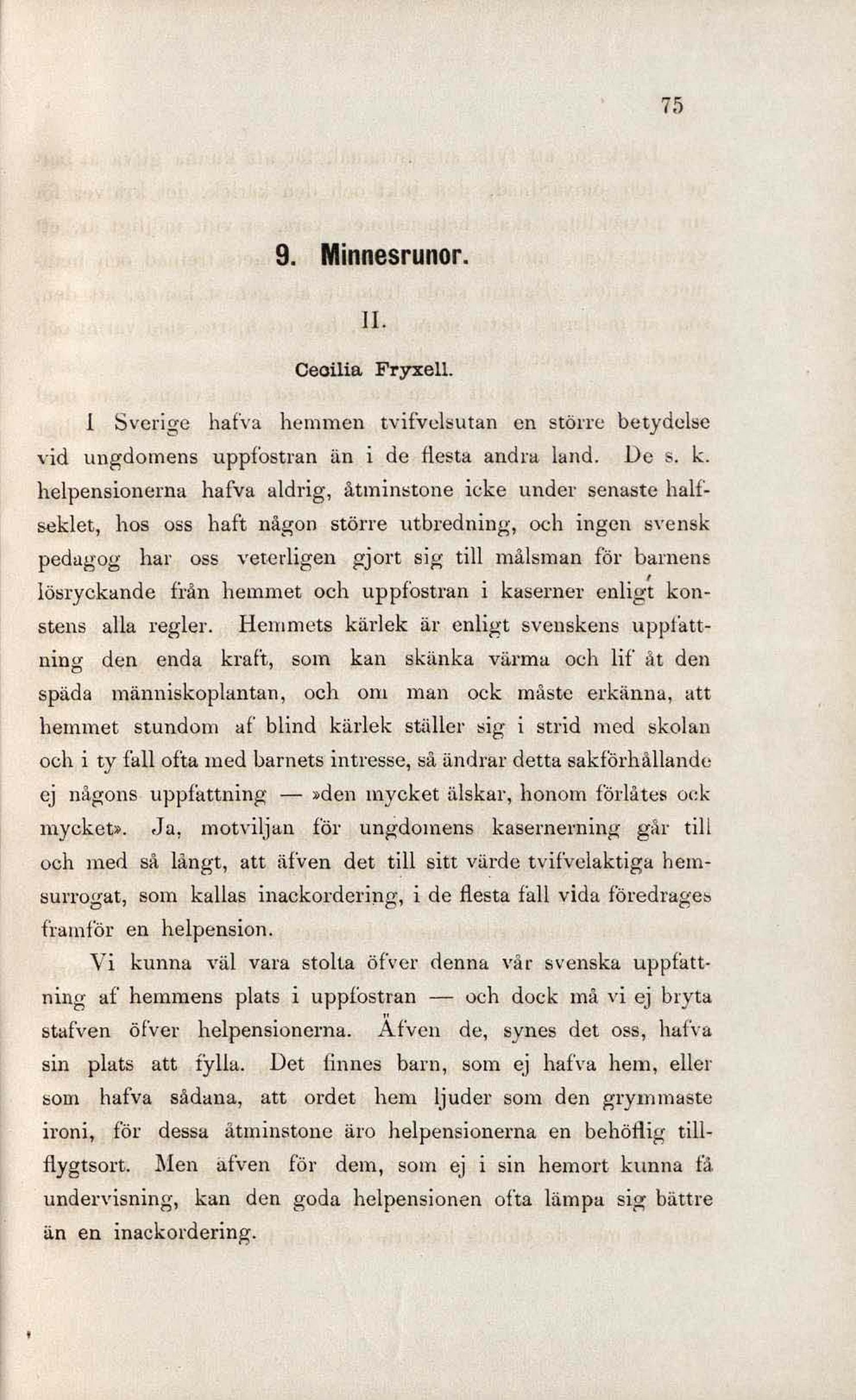 75

9. Minnesrunor.

II.

Cecilia Fryxell.

I Sverige hafva hemmen tvifvelsutan en större betydelse vid ungdomens uppfostran än i de flesta andra land. De s. k. helpensionerna hafva aldrig, åtminstone icke under senaste halfseklet, hos oss haft någon större utbredning, och ingen svensk pedagog har oss veterligen gjort sig till målsman för barnens lösryckande från hemmet och uppfostran i kaserner enligt konstens alla regler. Hemmets kärlek är enligt svenskens uppfattning den enda kraft, som kan skänka värma och lif åt den späda människoplantan, och om man ock måste erkänna, att hemmet stundom af blind kärlek ställer sig i strid med skolan och i ty fall ofta med barnets intresse, så ändrar detta sakförhållande ej någons uppfattning — »den mycket älskar, honom förlåtes ock mycket». Ja, motviljan för ungdomens kasernerning går till och med så långt, att äfven det till sitt värde tvifvelaktiga hemsurrogat, som kallas inackordering, i de flesta fall vida föredrages framför en helpension.

Vi kunna väl vara stolta öfver denna vår svenska uppfattning af hemmens plats i uppfostran — och dock må vi ej bryta stafven öfver helpensionerna. Äfven de, synes det oss, hafva sin plats att fylla. Det finnes barn, som ej hafva hem, eller som hafva sådana, att ordet hem ljuder som den grymmaste ironi, för dessa åtminstone äro helpensionerna en behöflig tillflygtsort. Men äfven för dem, som ej i sin hemort kunna få undervisning, kan den goda helpensionen ofta lämpa sig bättre än en inackordering.